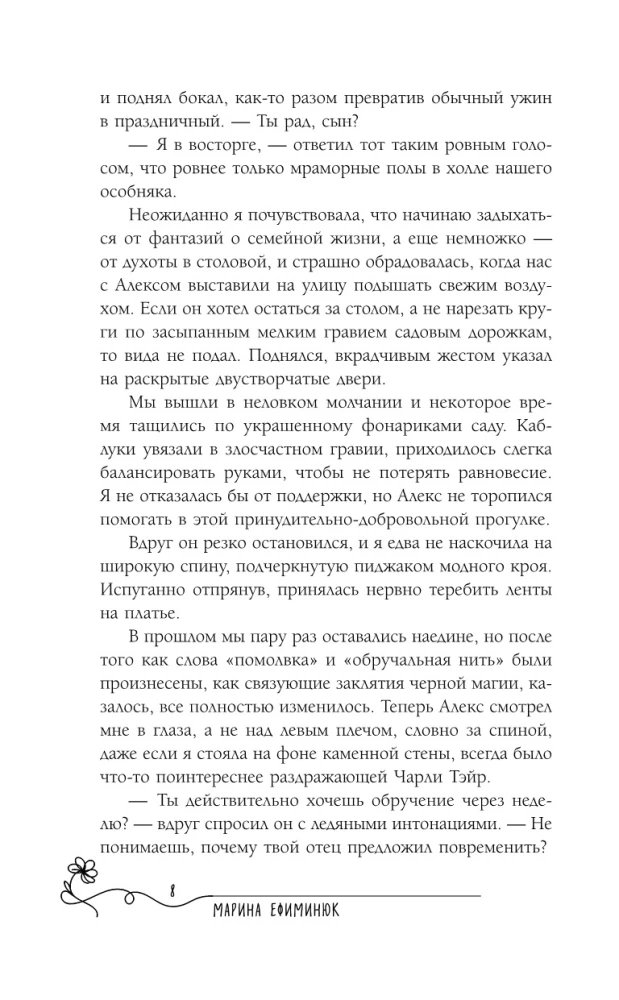 и поднял бокал, как-то разом превратив обычный ужин в праздничный. — Ты рад, сын?

— Я в восторге, — ответил тот таким ровным голосом, что ровнее только мраморные полы в холле нашего особняка.

Неожиданно я почувствовала, что начинаю задыхаться от фантазий о семейной жизни, а еще немножко — от духоты в столовой, и страшно обрадовалась, когда нас с Алексом выставили на улицу подышать свежим воздухом. Если он хотел остаться за столом, а не нарезать круги по засыпанным мелким гравием садовым дорожкам, то вида не подал. Поднялся, вкрадчивым жестом указал на раскрытые двустворчатые двери.

Мы вышли в неловком молчании и некоторое время тащились по украшенному фонариками саду. Каблуки увязали в злосчастном гравии, приходилось слегка балансировать руками, чтобы не потерять равновесие. Я не отказалась бы от поддержки, но Алекс не торопился помогать в этой принудительно-добровольной прогулке.

Вдруг он резко остановился, и я едва не наскочила на широкую спину, подчеркнутую пиджаком модного кроя. Испуганно отпрянув, принялась нервно теребить ленты на платье.

В прошлом мы пару раз оставались наедине, но после того как слова «помолвка» и «обручальная нить» были произнесены, как связующие заклятия черной магии, казалось, все полностью изменилось. Теперь Алекс смотрел мне в глаза, а не над левым плечом, словно за спиной, даже если я стояла на фоне каменной стены, всегда было что-то поинтереснее раздражающей Чарли Тэйр.

— Ты действительно хочешь обручение через неделю? — вдруг спросил он с ледяными интонациями. — Не понимаешь, почему твой отец предложил повременить?

8

МАРИНА ЕФИМИНЮК